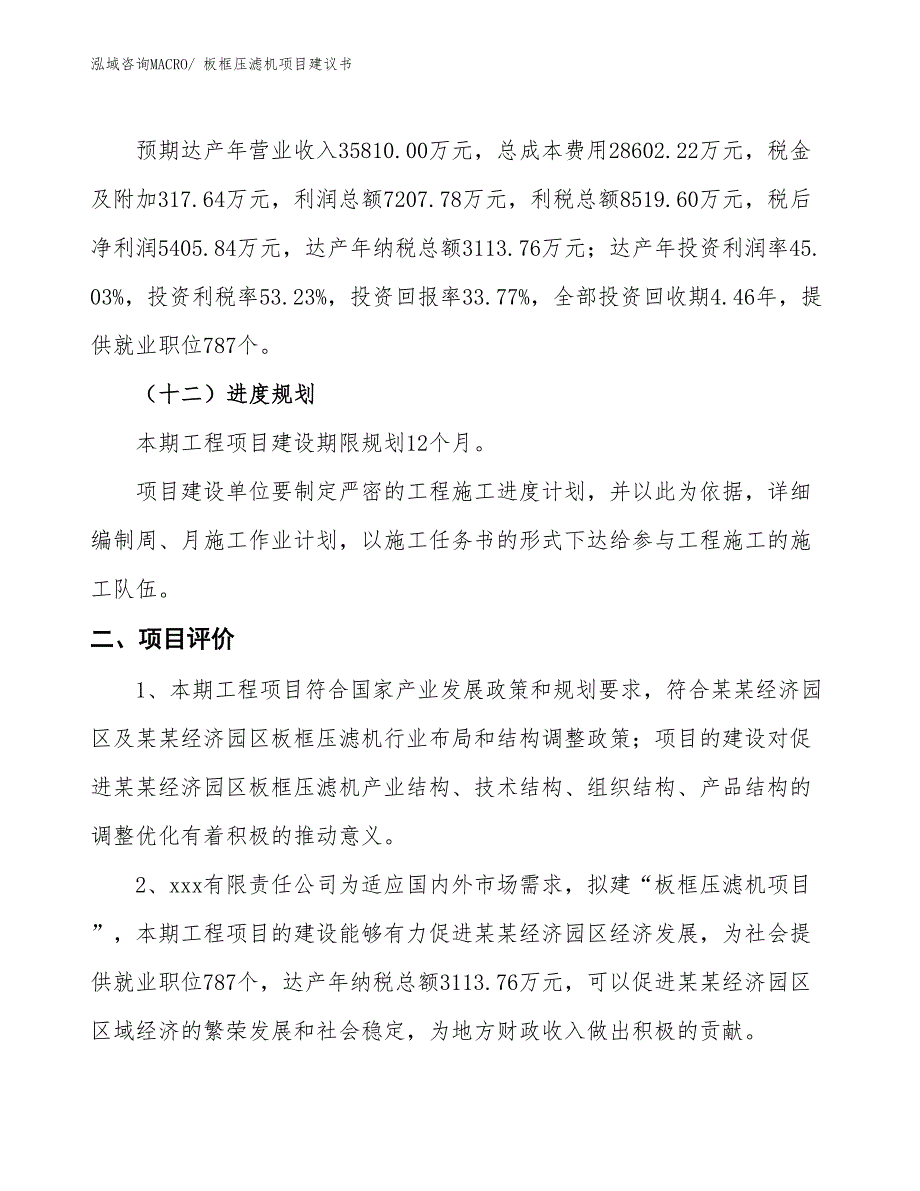 泓域咨询MACRO/ 板框压滤机项目建议书

预期达产年营业收入35810.00万元，总成本费用28602.22万元，税金及附加317.64万元，利润总额7207.78万元，利税总额8519.60万元，税后净利润5405.84万元，达产年纳税总额3113.76万元；达产年投资利润率45.03%，投资利税率53.23%，投资回报率33.77%，全部投资回收期4.46年，提供就业职位787个。

（十二）进度规划

本期工程项目建设期限规划12个月。

项目建设单位要制定严密的工程施工进度计划，并以此为依据，详细编制周、月施工作业计划，以施工任务书的形式下达给参与工程施工的施工队伍。

二、项目评价

1、本期工程项目符合国家产业发展政策和规划要求，符合某某经济园区及某某经济园区板框压滤机行业布局和结构调整政策；项目的建设对促进某某经济园区板框压滤机产业结构、技术结构、组织结构、产品结构的调整优化有着积极的推动意义。

2、xxx有限责任公司为适应国内外市场需求，拟建“板框压滤机项目”，本期工程项目的建设能够有力促进某某经济园区经济发展，为社会提供就业职位787个，达产年纳税总额3113.76万元，可以促进某某经济园区区域经济的繁荣发展和社会稳定，为地方财政收入做出积极的贡献。